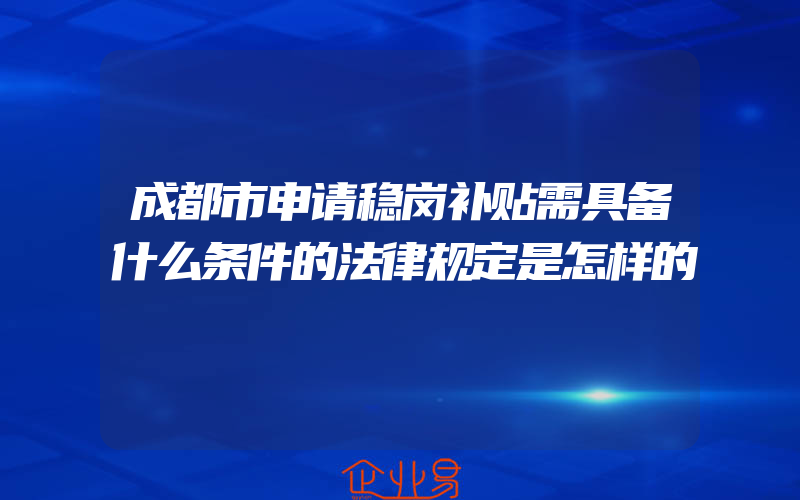 成都市申请稳岗补贴需具备什么条件的法律规定是怎样的

企业易